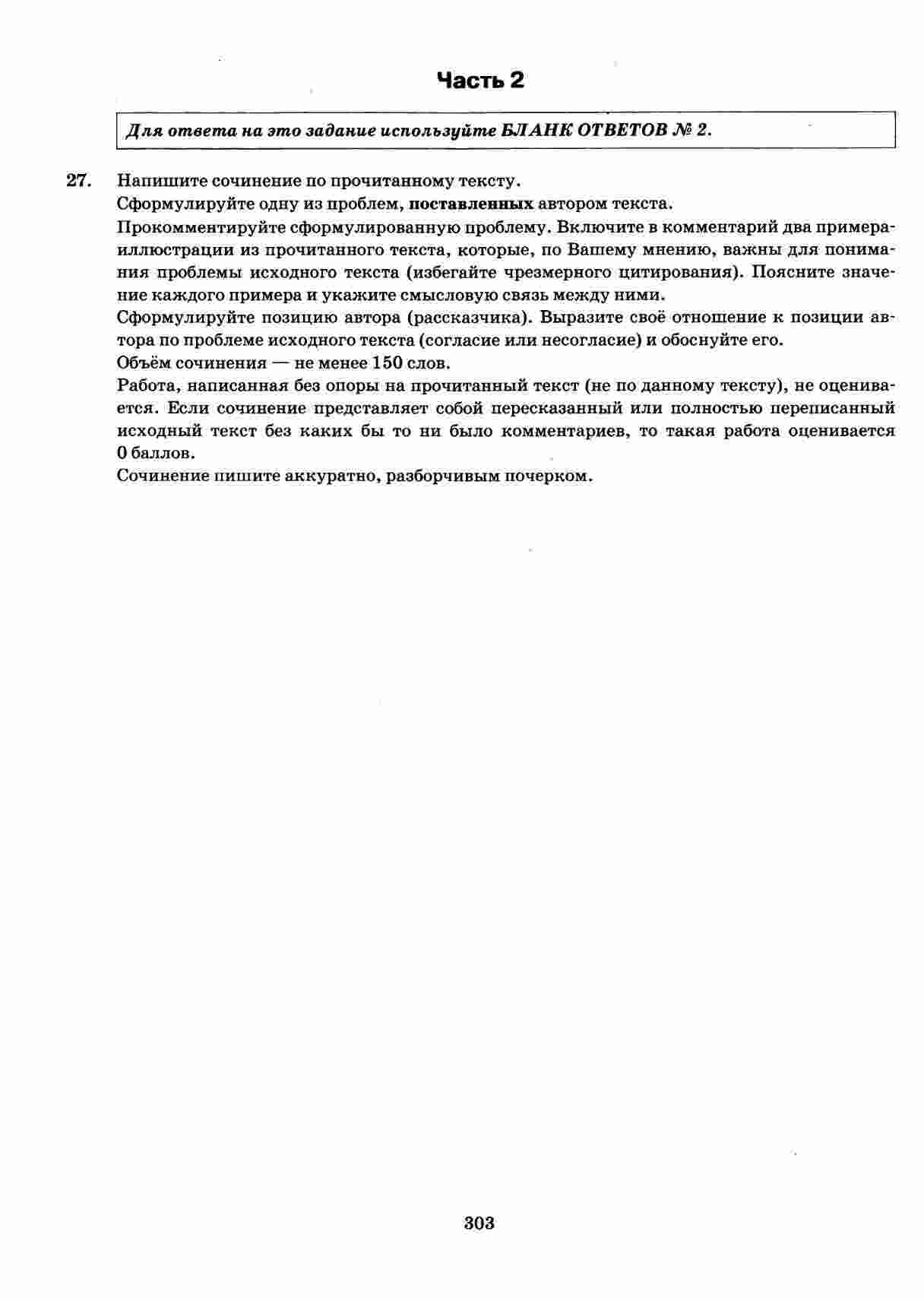 Часть 2

Для ответа на это задание используйте БЛАНК ОТВЕТОВ № 2.

27. Напишите сочинение по прочитанному тексту.

Сформулируйте одну из проблем, поставленных автором текста.

Прокомментируйте сформулированную проблему. Включите в комментарий два примера-иллюстрации из прочитанного текста, которые, по Вашему мнению, важны для понимания проблемы исходного текста (избегайте чрезмерного цитирования). Поясните значение каждого примера и укажите смысловую связь между ними.

Сформулируйте позицию автора (рассказчика). Выразите своё отношение к позиции автора по проблеме исходного текста (согласие или несогласие) и обоснуйте его.

Объём сочинения — не менее 150 слов.

Работа, написанная без опоры на прочитанный текст (не по данному тексту), не оценивается. Если сочинение представляет собой пересказанный или полностью переписанный исходный текст без каких бы то ни было комментариев, то такая работа оценивается 0 баллов.

Сочинение пишите аккуратно, разборчивым почерком.

303